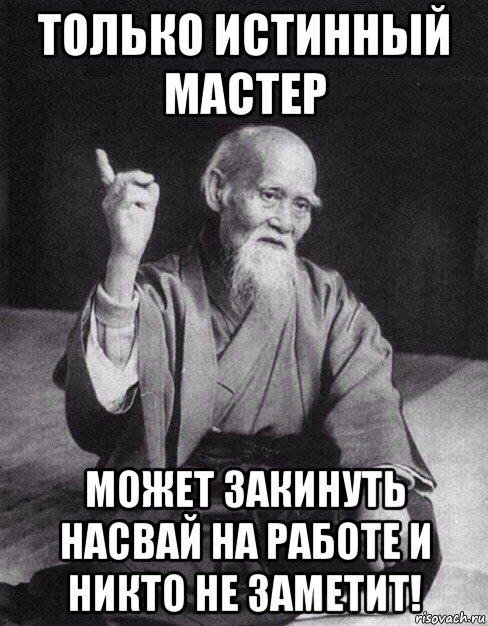 ТОЛЬКО ИСТИННЫЙ МАСТЕР

МОЖЕТ ЗАКИНУТЬ НАСВАЙ НА РАБОТЕ И НИКТО НЕ ЗАМЕТИТ!

risovach.ru